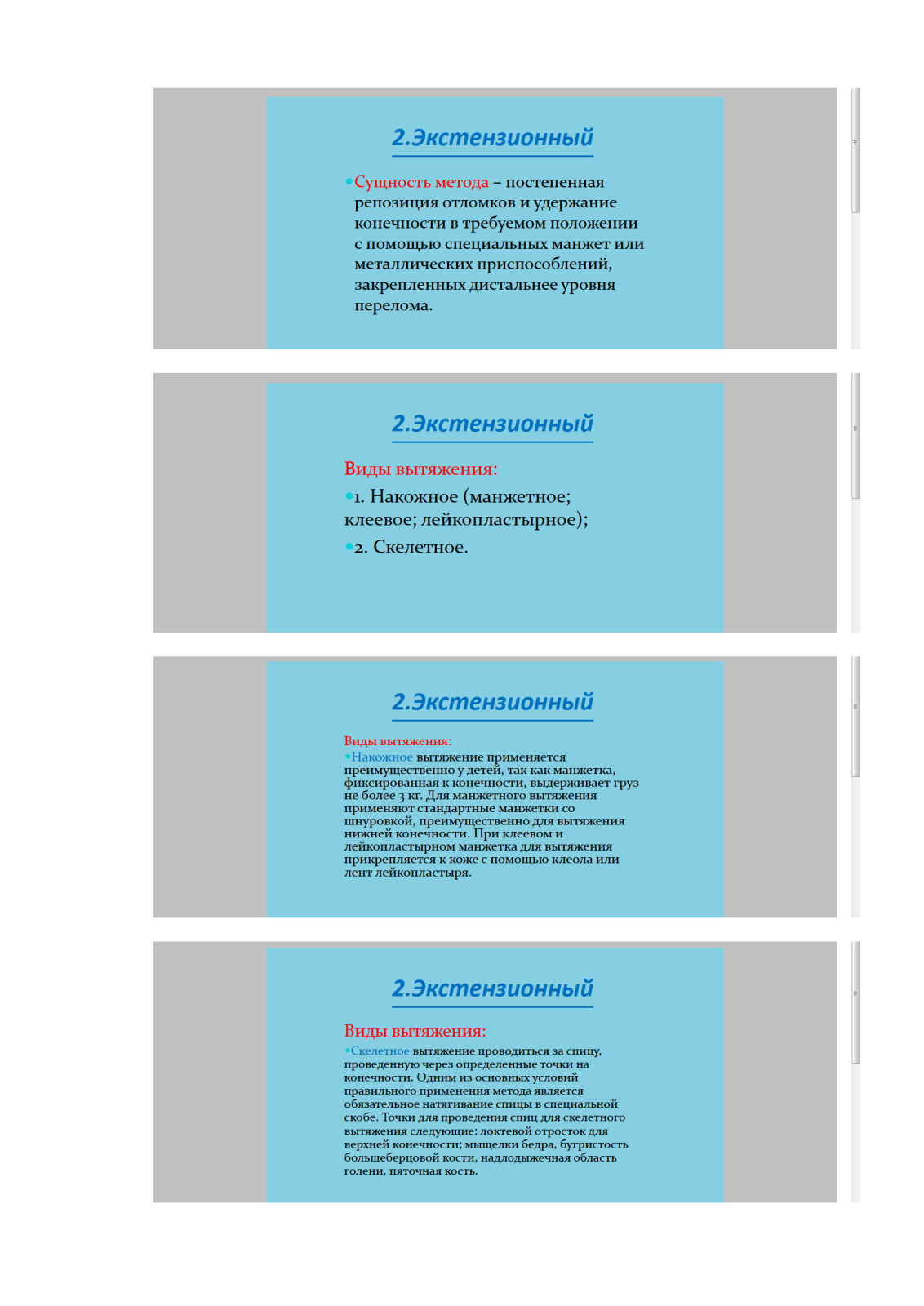 2.Экстензионный

•Сущность метода – постепенная репозиция отломков и удержание конечности в требуемом положении с помощью специальных манжет или металлических приспособлений, закрепленных дистальнее уровня перелома.

2.Экстензионный

Виды вытяжения:

•1. Накожное (манжетное; клеевое; лейкопластырное);

•2. Скелетное.

2.Экстензионный

Виды вытяжения:

•Накожное вытяжение применяется преимущественно у детей, так как манжетка, фиксированная к конечности, выдерживает груз не более 3 кг. Для манжетного вытяжения применяют стандартные манжетки со шнуровкой, преимущественно для вытяжения нижней конечности. При клеевом и лейкопластырном манжетка для вытяжения прикрепляется к коже с помощью клеола или лент лейкопластыря.

2.Экстензионный

Виды вытяжения:

•Скелетное вытяжение проводиться за спицу, проведенную через определенные точки на конечности. Одним из основных условий правильного применения метода является обязательное натягивание спицы в специальной скобе. Точки для проведения спиц для скелетного вытяжения следующие: локтевой отросток для верхней конечности; мыщелки бедра, бугристость большеберцовой кости, надлодыжечная область голени, пяточная кость.